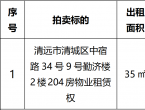 | 序号 | 拍卖标的 | 出租面积 |
|---|---|---|
| 1 | 清远市清城区中宿路 34 号 9 号勤济楼 2 楼 204 房物业租赁权 | 35 ㎡ |